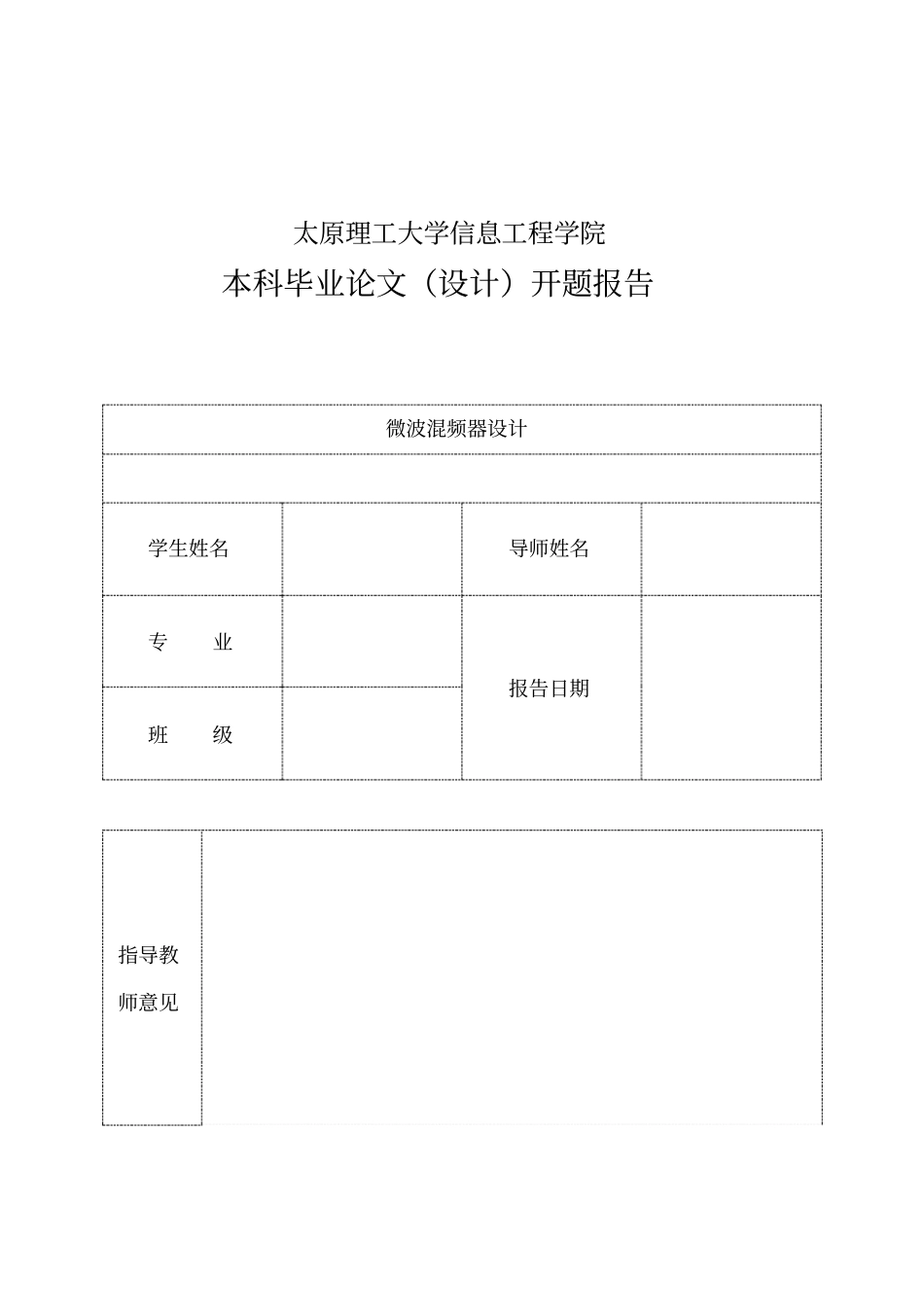 太原理工大学信息工程学院

本科毕业论文（设计）开题报告

| 微波混频器设计 | | | |
|---|---|---|---|
| | | | |
| 学生姓名 | | 导师姓名 | |
| 专　　业 | | 报告日期 | |
| 班　　级 | | | |

| 指导教师意见 | |
|---|---|